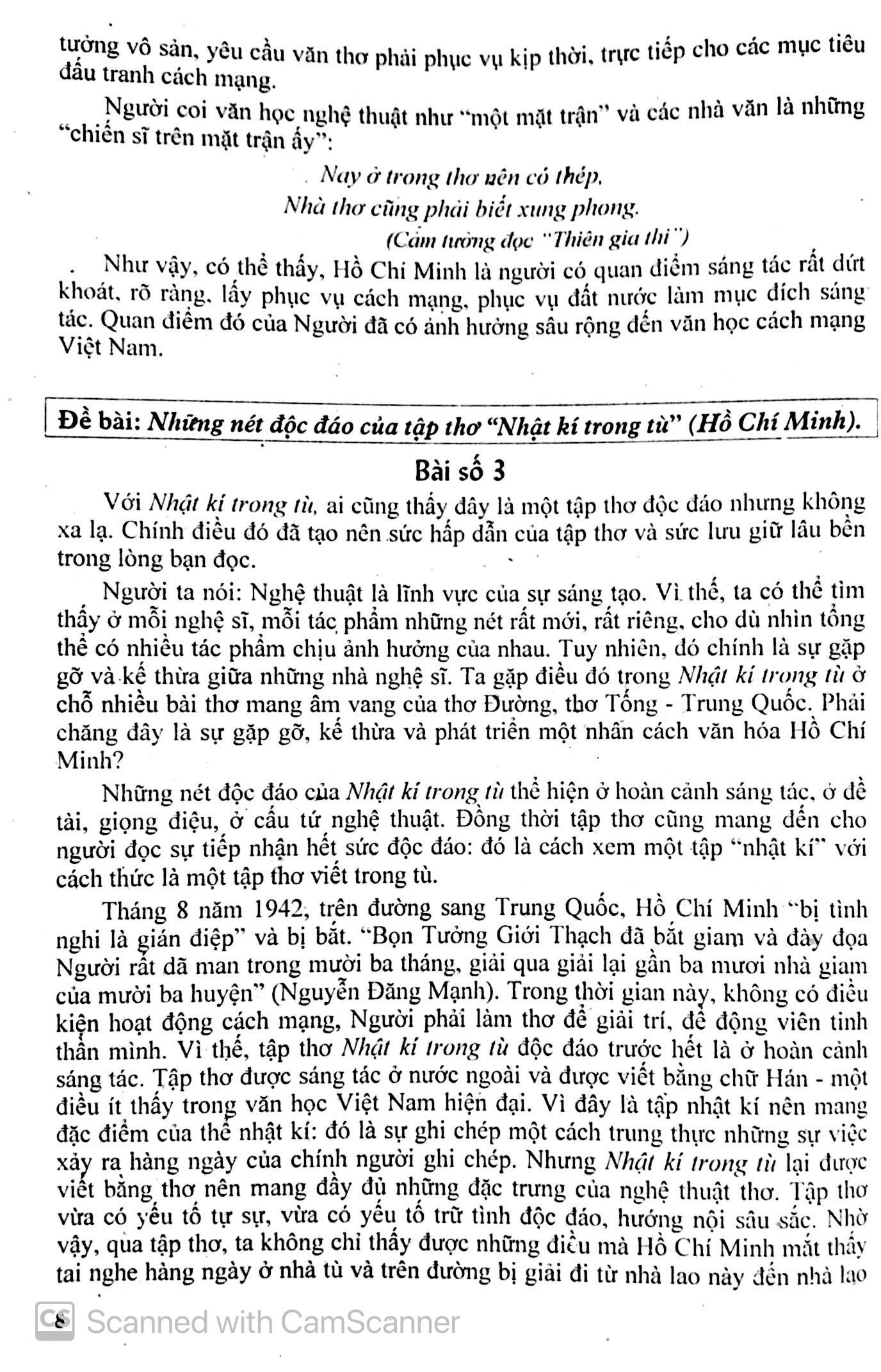 tưởng vô sản, yêu cầu văn thơ phải phục vụ kịp thời, trực tiếp cho các mục tiêu đấu tranh cách mạng.

Người coi văn học nghệ thuật như "một mặt trận" và các nhà văn là những "chiến sĩ trên mặt trận ấy":

Nay ở trong thơ nên có thép,
Nhà thơ cũng phải biết xung phong.
(Cảm tưởng đọc "Thiên gia thi")

Như vậy, có thể thấy, Hồ Chí Minh là người có quan điểm sáng tác rất dứt khoát, rõ ràng, lấy phục vụ cách mạng, phục vụ đất nước làm mục đích sáng tác. Quan điểm đó của Người đã có ảnh hưởng sâu rộng đến văn học cách mạng Việt Nam.

Đề bài: Những nét độc đáo của tập thơ "Nhật kí trong tù" (Hồ Chí Minh).

Bài số 3

Với Nhật kí trong tù, ai cũng thấy đây là một tập thơ độc đáo nhưng không xa lạ. Chính điều đó đã tạo nên sức hấp dẫn của tập thơ và sức lưu giữ lâu bền trong lòng bạn đọc.

Người ta nói: Nghệ thuật là lĩnh vực của sự sáng tạo. Vì thế, ta có thể tìm thấy ở mỗi nghệ sĩ, mỗi tác phẩm những nét rất mới, rất riêng, cho dù nhìn tổng thể có nhiều tác phẩm chịu ảnh hưởng của nhau. Tuy nhiên, đó chính là sự gặp gỡ và kế thừa giữa những nhà nghệ sĩ. Ta gặp điều đó trong Nhật kí trong tù ở chỗ nhiều bài thơ mang âm vang của thơ Đường, thơ Tống - Trung Quốc. Phải chăng đây là sự gặp gỡ, kế thừa và phát triển một nhân cách văn hóa Hồ Chí Minh?

Những nét độc đáo của Nhật kí trong tù thể hiện ở hoàn cảnh sáng tác, ở đề tài, giọng điệu, ở cấu tứ nghệ thuật. Đồng thời tập thơ cũng mang đến cho người đọc sự tiếp nhận hết sức độc đáo: đó là cách xem một tập "nhật kí" với cách thức là một tập thơ viết trong tù.

Tháng 8 năm 1942, trên đường sang Trung Quốc, Hồ Chí Minh "bị tình nghi là gián điệp" và bị bắt. "Bọn Tưởng Giới Thạch đã bắt giam và đày đọa Người rất dã man trong mười ba tháng, giải qua giải lại gần ba mươi nhà giam của mười ba huyện" (Nguyễn Đăng Mạnh). Trong thời gian này, không có điều kiện hoạt động cách mạng, Người phải làm thơ để giải trí, để động viên tinh thần mình. Vì thế, tập thơ Nhật kí trong tù độc đáo trước hết là ở hoàn cảnh sáng tác. Tập thơ được sáng tác ở nước ngoài và được viết bằng chữ Hán - một điều ít thấy trong văn học Việt Nam hiện đại. Vì đây là tập nhật kí nên mang đặc điểm của thể nhật kí: đó là sự ghi chép một cách trung thực những sự việc xảy ra hàng ngày của chính người ghi chép. Nhưng Nhật kí trong tù lại được viết bằng thơ nên mang đầy đủ những đặc trưng của nghệ thuật thơ. Tập thơ vừa có yếu tố tự sự, vừa có yếu tố trữ tình độc đáo, hướng nội sâu sắc. Nhờ vậy, qua tập thơ, ta không chỉ thấy được những điều mà Hồ Chí Minh mắt thấy tai nghe hàng ngày ở nhà tù và trên đường bị giải đi từ nhà lao này đến nhà lao

8

Scanned with CamScanner